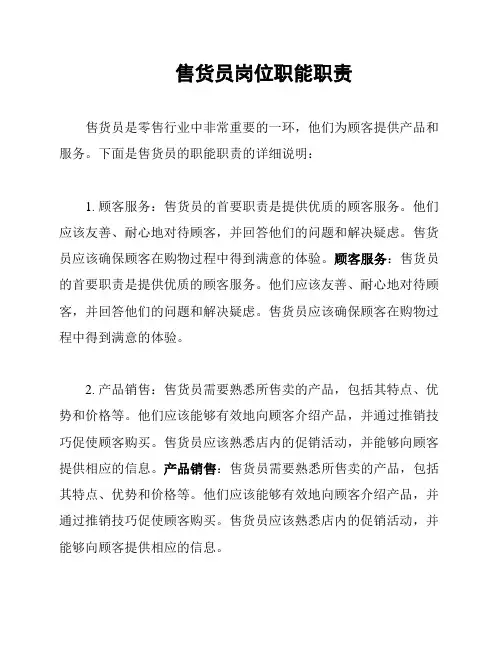 售货员岗位职能职责

售货员是零售行业中非常重要的一环，他们为顾客提供产品和服务。下面是售货员的职能职责的详细说明：

1. 顾客服务：售货员的首要职责是提供优质的顾客服务。他们应该友善、耐心地对待顾客，并回答他们的问题和解决疑虑。售货员应该确保顾客在购物过程中得到满意的体验。顾客服务：售货员的首要职责是提供优质的顾客服务。他们应该友善、耐心地对待顾客，并回答他们的问题和解决疑虑。售货员应该确保顾客在购物过程中得到满意的体验。

2. 产品销售：售货员需要熟悉所售卖的产品，包括其特点、优势和价格等。他们应该能够有效地向顾客介绍产品，并通过推销技巧促使顾客购买。售货员应该熟悉店内的促销活动，并能够向顾客提供相应的信息。产品销售：售货员需要熟悉所售卖的产品，包括其特点、优势和价格等。他们应该能够有效地向顾客介绍产品，并通过推销技巧促使顾客购买。售货员应该熟悉店内的促销活动，并能够向顾客提供相应的信息。